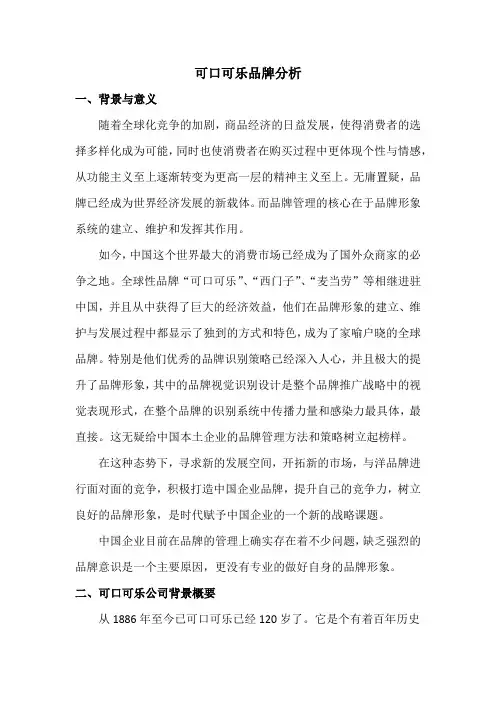 可口可乐品牌分析

一、背景与意义

随着全球化竞争的加剧，商品经济的日益发展，使得消费者的选择多样化成为可能，同时也使消费者在购买过程中更体现个性与情感，从功能主义至上逐渐转变为更高一层的精神主义至上。无庸置疑，品牌已经成为世界经济发展的新载体。而品牌管理的核心在于品牌形象系统的建立、维护和发挥其作用。

如今，中国这个世界最大的消费市场已经成为了国外众商家的必争之地。全球性品牌“可口可乐”、“西门子”、“麦当劳”等相继进驻中国，并且从中获得了巨大的经济效益，他们在品牌形象的建立、维护与发展过程中都显示了独到的方式和特色，成为了家喻户晓的全球品牌。特别是他们优秀的品牌识别策略已经深入人心，并且极大的提升了品牌形象，其中的品牌视觉识别设计是整个品牌推广战略中的视觉表现形式，在整个品牌的识别系统中传播力量和感染力最具体，最直接。这无疑给中国本土企业的品牌管理方法和策略树立起榜样。

在这种态势下，寻求新的发展空间，开拓新的市场，与洋品牌进行面对面的竞争，积极打造中国企业品牌，提升自己的竞争力，树立良好的品牌形象，是时代赋予中国企业的一个新的战略课题。

中国企业目前在品牌的管理上确实存在着不少问题，缺乏强烈的品牌意识是一个主要原因，更没有专业的做好自身的品牌形象。

二、可口可乐公司背景概要

从 1886 年至今已可口可乐已经 120 岁了。它是个有着百年历史